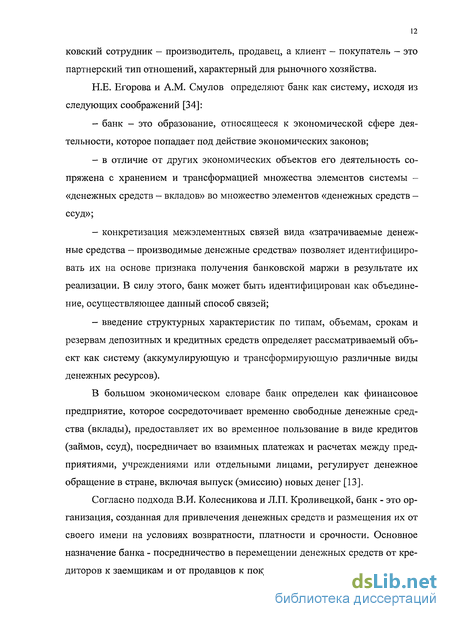 12

ковский сотрудник – производитель, продавец, а клиент – покупатель – это партнерский тип отношений, характерный для рыночного хозяйства.

Н.Е. Егорова и А.М. Смулов определяют банк как систему, исходя из следующих соображений [34]:

– банк – это образование, относящееся к экономической сфере деятельности, которое попадает под действие экономических законов;

– в отличие от других экономических объектов его деятельность сопряжена с хранением и трансформацией множества элементов системы – «денежных средств – вкладов» во множество элементов «денежных средств – ссуд»;

– конкретизация межэлементных связей вида «затрачиваемые денежные средства – производимые денежные средства» позволяет идентифицировать их на основе признака получения банковской маржи в результате их реализации. В силу этого, банк может быть идентифицирован как объединение, осуществляющее данный способ связей;

– введение структурных характеристик по типам, объемам, срокам и резервам депозитных и кредитных средств определяет рассматриваемый объект как систему (аккумулирующую и трансформирующую различные виды денежных ресурсов).

В большом экономическом словаре банк определен как финансовое предприятие, которое сосредоточивает временно свободные денежные средства (вклады), предоставляет их во временное пользование в виде кредитов (займов, ссуд), посредничает во взаимных платежах и расчетах между предприятиями, учреждениями или отдельными лицами, регулирует денежное обращение в стране, включая выпуск (эмиссию) новых денег [13].

Согласно подхода В.И. Колесникова и Л.П. Кроливецкой, банк - это организация, созданная для привлечения денежных средств и размещения их от своего имени на условиях возвратности, платности и срочности. Основное назначение банка - посредничество в перемещении денежных средств от кредиторов к заемщикам и от продавцов к пок

dsLib.net
библиотека диссертаций